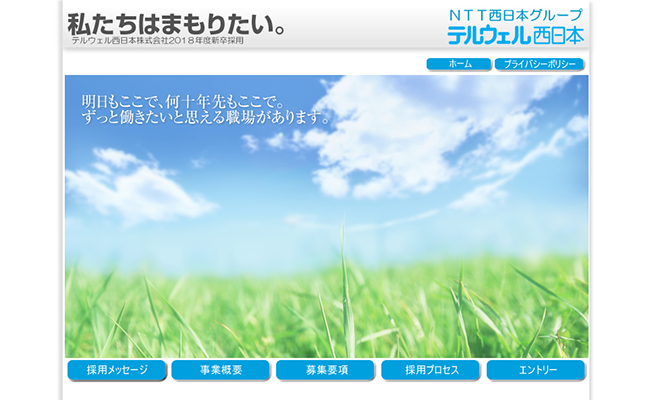 私たちはまもりたい。
テルウェル西日本株式会社2018年度新卒採用

NTT西日本グループ
テルウェル西日本

ホーム
プライバシーポリシー

明日もここで、何十年先もここで。
ずっと働きたいと思える職場があります。

採用メッセージ
事業概要
募集要項
採用プロセス
エントリー